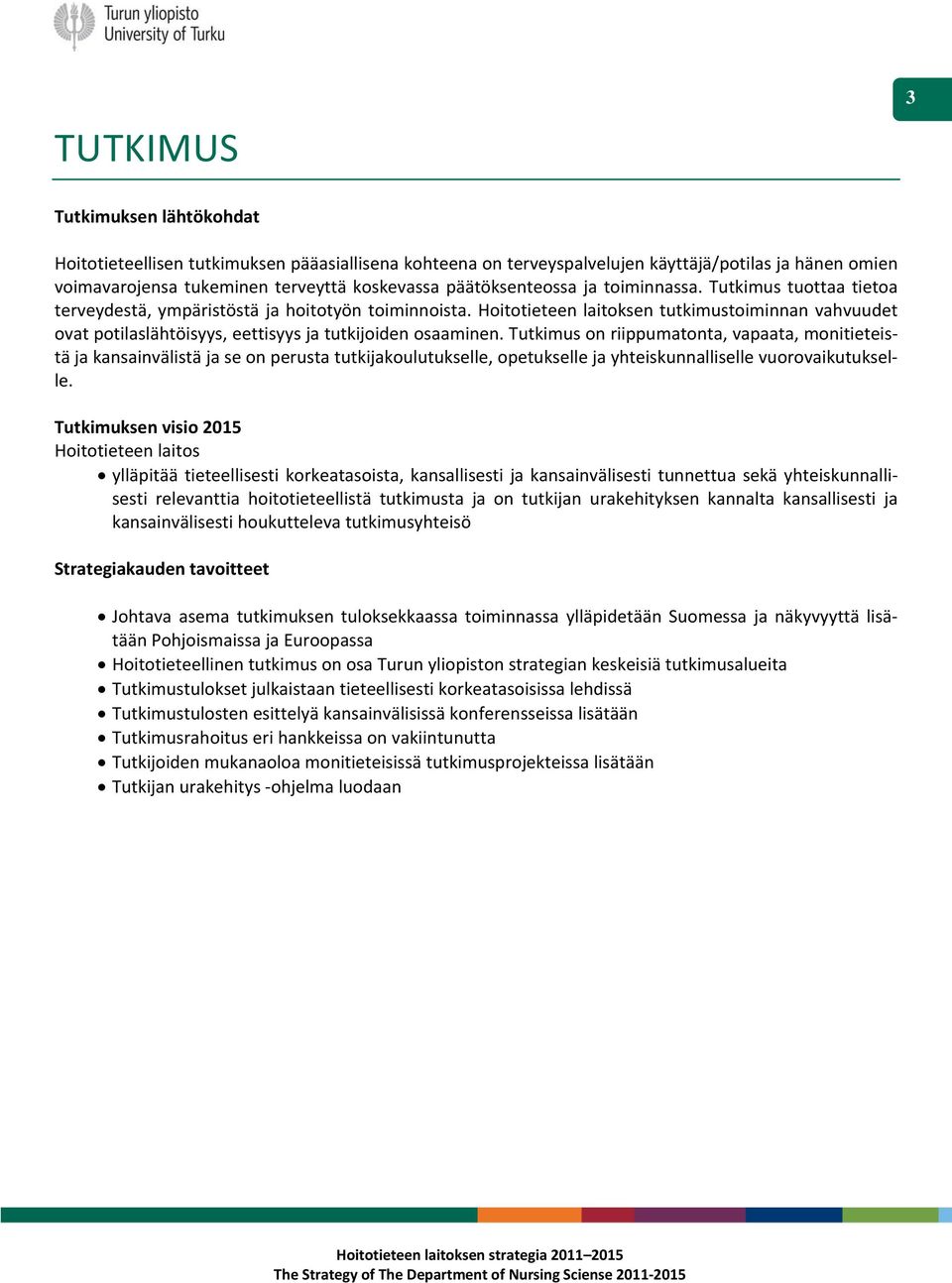 Turun yliopisto
University of Turku

3

TUTKIMUS

Tutkimuksen lähtökohdat

Hoitotieteellisen tutkimuksen pääasiallisena kohteena on terveyspalvelujen käyttäjä/potilas ja hänen omien voimavarojensa tukeminen terveyttä koskevassa päätöksenteossa ja toiminnassa. Tutkimus tuottaa tietoa terveydestä, ympäristöstä ja hoitotyön toiminnoista. Hoitotieteen laitoksen tutkimustoiminnan vahvuudet ovat potilaslähtöisyys, eettisyys ja tutkijoiden osaaminen. Tutkimus on riippumatonta, vapaata, monitieteistä ja kansainvälistä ja se on perusta tutkijakoulutukselle, opetukselle ja yhteiskunnalliselle vuorovaikutukselle.

Tutkimuksen visio 2015
Hoitotieteen laitos
• ylläpitää tieteellisesti korkeatasoista, kansallisesti ja kansainvälisesti tunnettua sekä yhteiskunnallisesti relevanttia hoitotieteellistä tutkimusta ja on tutkijan urakehityksen kannalta kansallisesti ja kansainvälisesti houkutteleva tutkimusyhteisö

Strategiakauden tavoitteet

• Johtava asema tutkimuksen tuloksekkaassa toiminnassa ylläpidetään Suomessa ja näkyvyyttä lisätään Pohjoismaissa ja Euroopassa
• Hoitotieteellinen tutkimus on osa Turun yliopiston strategian keskeisiä tutkimusalueita
• Tutkimustulokset julkaistaan tieteellisesti korkeatasoisissa lehdissä
• Tutkimustulosten esittelyä kansainvälisissä konferensseissa lisätään
• Tutkimusrahoitus eri hankkeissa on vakiintunutta
• Tutkijoiden mukanaoloa monitieteisissä tutkimusprojekteissa lisätään
• Tutkijan urakehitys -ohjelma luodaan

Hoitotieteen laitoksen strategia 2011–2015
The Strategy of The Department of Nursing Sciense 2011-2015